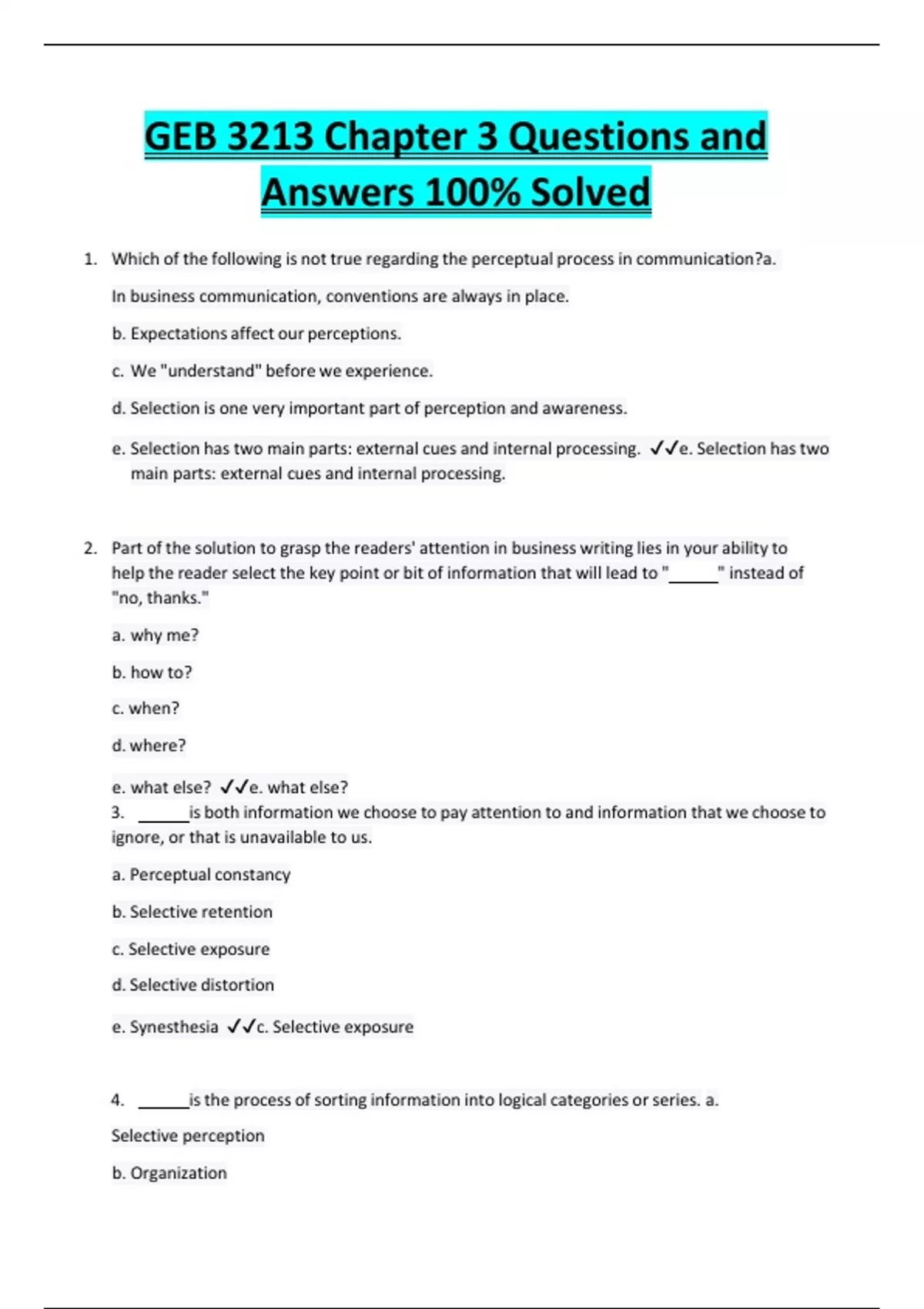 GEB 3213 Chapter 3 Questions and Answers 100% Solved

1. Which of the following is not true regarding the perceptual process in communication?a.

In business communication, conventions are always in place.

b. Expectations affect our perceptions.

c. We "understand" before we experience.

d. Selection is one very important part of perception and awareness.

e. Selection has two main parts: external cues and internal processing. ✓✓e. Selection has two main parts: external cues and internal processing.

2. Part of the solution to grasp the readers' attention in business writing lies in your ability to help the reader select the key point or bit of information that will lead to "______" instead of "no, thanks."

a. why me?

b. how to?

c. when?

d. where?

e. what else? ✓✓e. what else?

3. ______is both information we choose to pay attention to and information that we choose to ignore, or that is unavailable to us.

a. Perceptual constancy

b. Selective retention

c. Selective exposure

d. Selective distortion

e. Synesthesia ✓✓c. Selective exposure

4. ______is the process of sorting information into logical categories or series. a.

Selective perception

b. Organization